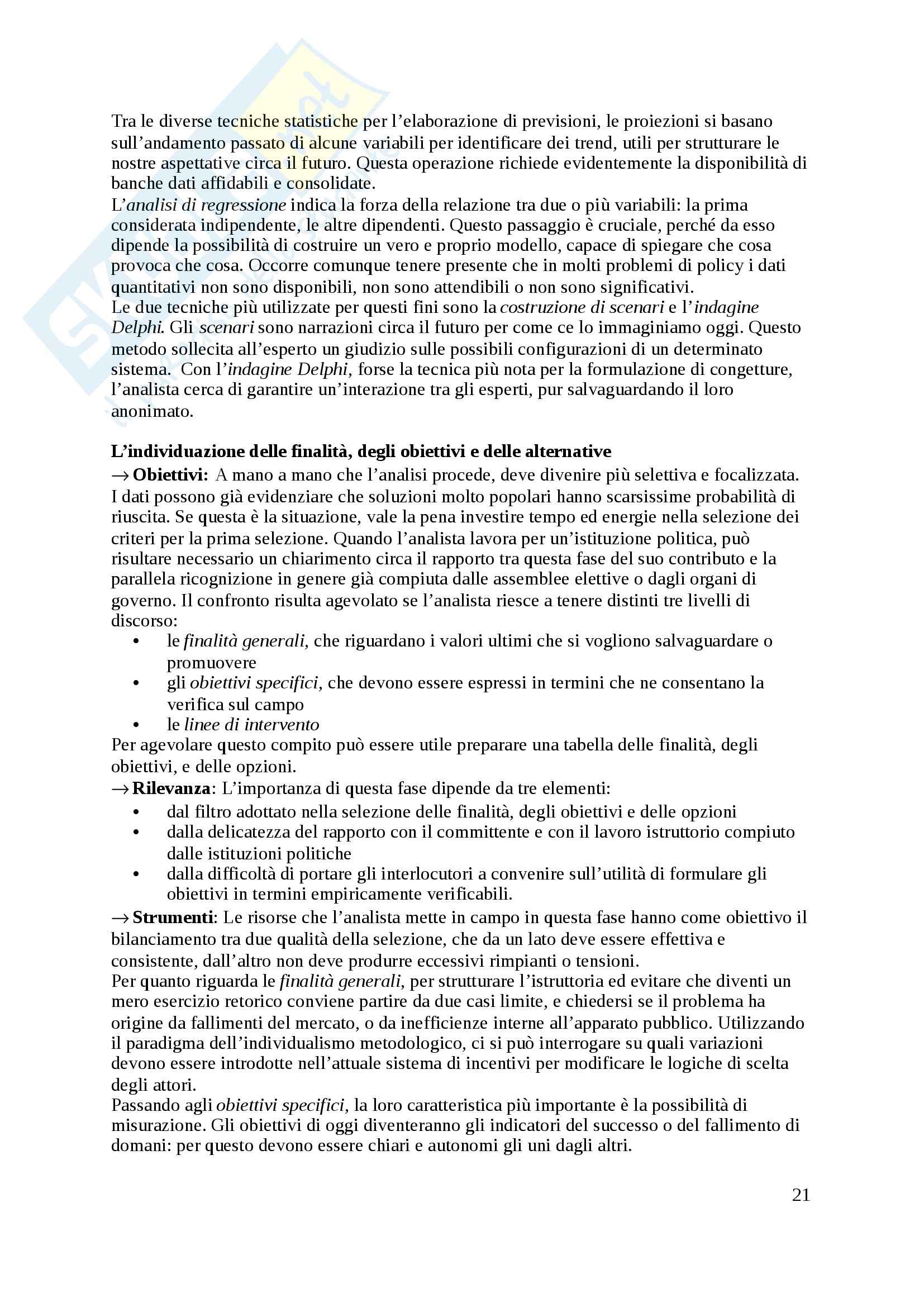 Tra le diverse tecniche statistiche per l'elaborazione di previsioni, le proiezioni si basano sull'andamento passato di alcune variabili per identificare dei trend, utili per strutturare le nostre aspettative circa il futuro. Questa operazione richiede evidentemente la disponibilità di banche dati affidabili e consolidate.
L'analisi di regressione indica la forza della relazione tra due o più variabili: la prima considerata indipendente, le altre dipendenti. Questo passaggio è cruciale, perché da esso dipende la possibilità di costruire un vero e proprio modello, capace di spiegare che cosa provoca che cosa. Occorre comunque tenere presente che in molti problemi di policy i dati quantitativi non sono disponibili, non sono attendibili o non sono significativi.
Le due tecniche più utilizzate per questi fini sono la costruzione di scenari e l'indagine Delphi. Gli scenari sono narrazioni circa il futuro per come ce lo immaginiamo oggi. Questo metodo sollecita all'esperto un giudizio sulle possibili configurazioni di un determinato sistema. Con l'indagine Delphi, forse la tecnica più nota per la formulazione di congetture, l'analista cerca di garantire un'interazione tra gli esperti, pur salvaguardando il loro anonimato.

L'individuazione delle finalità, degli obiettivi e delle alternative
→ Obiettivi: A mano a mano che l'analisi procede, deve divenire più selettiva e focalizzata. I dati possono già evidenziare che soluzioni molto popolari hanno scarsissime probabilità di riuscita. Se questa è la situazione, vale la pena investire tempo ed energie nella selezione dei criteri per la prima selezione. Quando l'analista lavora per un'istituzione politica, può risultare necessario un chiarimento circa il rapporto tra questa fase del suo contributo e la parallela ricognizione in genere già compiuta dalle assemblee elettive o dagli organi di governo. Il confronto risulta agevolato se l'analista riesce a tenere distinti tre livelli di discorso:
• le finalità generali, che riguardano i valori ultimi che si vogliono salvaguardare o promuovere
• gli obiettivi specifici, che devono essere espressi in termini che ne consentano la verifica sul campo
• le linee di intervento
Per agevolare questo compito può essere utile preparare una tabella delle finalità, degli obiettivi, e delle opzioni.
→ Rilevanza: L'importanza di questa fase dipende da tre elementi:
• dal filtro adottato nella selezione delle finalità, degli obiettivi e delle opzioni
• dalla delicatezza del rapporto con il committente e con il lavoro istruttorio compiuto dalle istituzioni politiche
• dalla difficoltà di portare gli interlocutori a convenire sull'utilità di formulare gli obiettivi in termini empiricamente verificabili.
→ Strumenti: Le risorse che l'analista mette in campo in questa fase hanno come obiettivo il bilanciamento tra due qualità della selezione, che da un lato deve essere effettiva e consistente, dall'altro non deve produrre eccessivi rimpianti o tensioni.
Per quanto riguarda le finalità generali, per strutturare l'istruttoria ed evitare che diventi un mero esercizio retorico conviene partire da due casi limite, e chiedersi se il problema ha origine da fallimenti del mercato, o da inefficienze interne all'apparato pubblico. Utilizzando il paradigma dell'individualismo metodologico, ci si può interrogare su quali variazioni devono essere introdotte nell'attuale sistema di incentivi per modificare le logiche di scelta degli attori.
Passando agli obiettivi specifici, la loro caratteristica più importante è la possibilità di misurazione. Gli obiettivi di oggi diventeranno gli indicatori del successo o del fallimento di domani: per questo devono essere chiari e autonomi gli uni dagli altri.

21